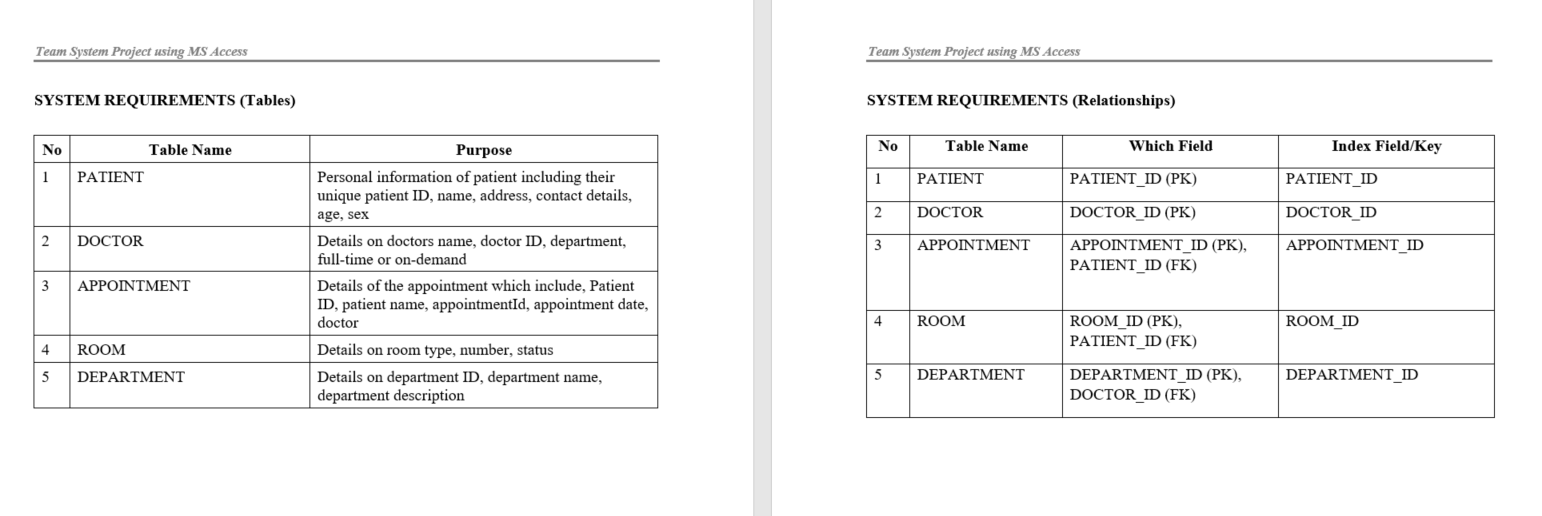 Team System Project using MS Access

SYSTEM REQUIREMENTS (Tables)

| No | Table Name | Purpose |
|---|---|---|
| 1 | PATIENT | Personal information of patient including their unique patient ID, name, address, contact details, age, sex |
| 2 | DOCTOR | Details on doctors name, doctor ID, department, full-time or on-demand |
| 3 | APPOINTMENT | Details of the appointment which include, Patient ID, patient name, appointmentId, appointment date, doctor |
| 4 | ROOM | Details on room type, number, status |
| 5 | DEPARTMENT | Details on department ID, department name, department description |

Team System Project using MS Access

SYSTEM REQUIREMENTS (Relationships)

| No | Table Name | Which Field | Index Field/Key |
|---|---|---|---|
| 1 | PATIENT | PATIENT_ID (PK) | PATIENT_ID |
| 2 | DOCTOR | DOCTOR_ID (PK) | DOCTOR_ID |
| 3 | APPOINTMENT | APPOINTMENT_ID (PK), PATIENT_ID (FK) | APPOINTMENT_ID |
| 4 | ROOM | ROOM_ID (PK), PATIENT_ID (FK) | ROOM_ID |
| 5 | DEPARTMENT | DEPARTMENT_ID (PK), DOCTOR_ID (FK) | DEPARTMENT_ID |